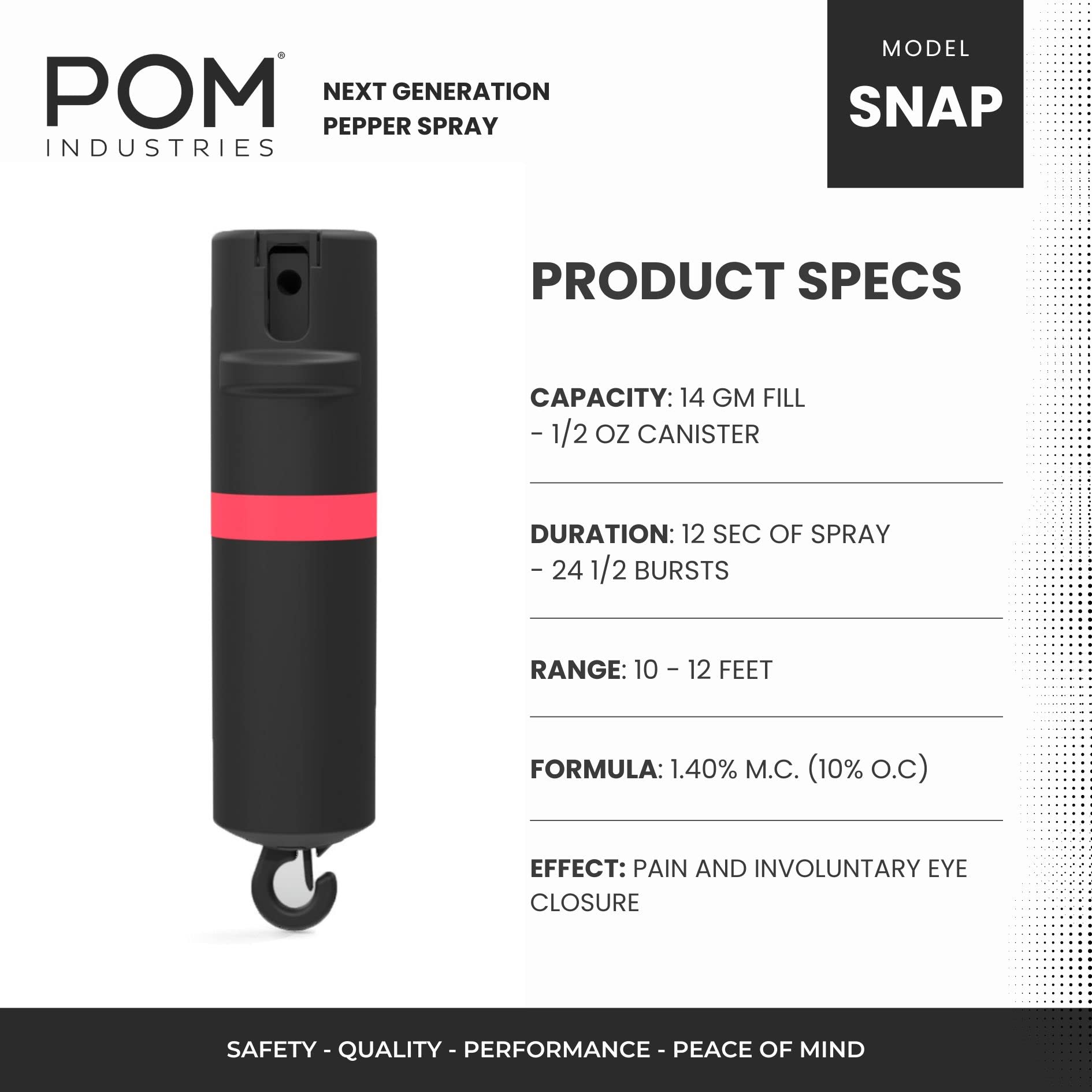 POM®
INDUSTRIES

NEXT GENERATION
PEPPER SPRAY

MODEL
SNAP

PRODUCT SPECS

CAPACITY: 14 GM FILL
- 1/2 OZ CANISTER

DURATION: 12 SEC OF SPRAY
- 24 1/2 BURSTS

RANGE: 10 - 12 FEET

FORMULA: 1.40% M.C. (10% O.C)

EFFECT: PAIN AND INVOLUNTARY EYE CLOSURE

SAFETY - QUALITY - PERFORMANCE - PEACE OF MIND